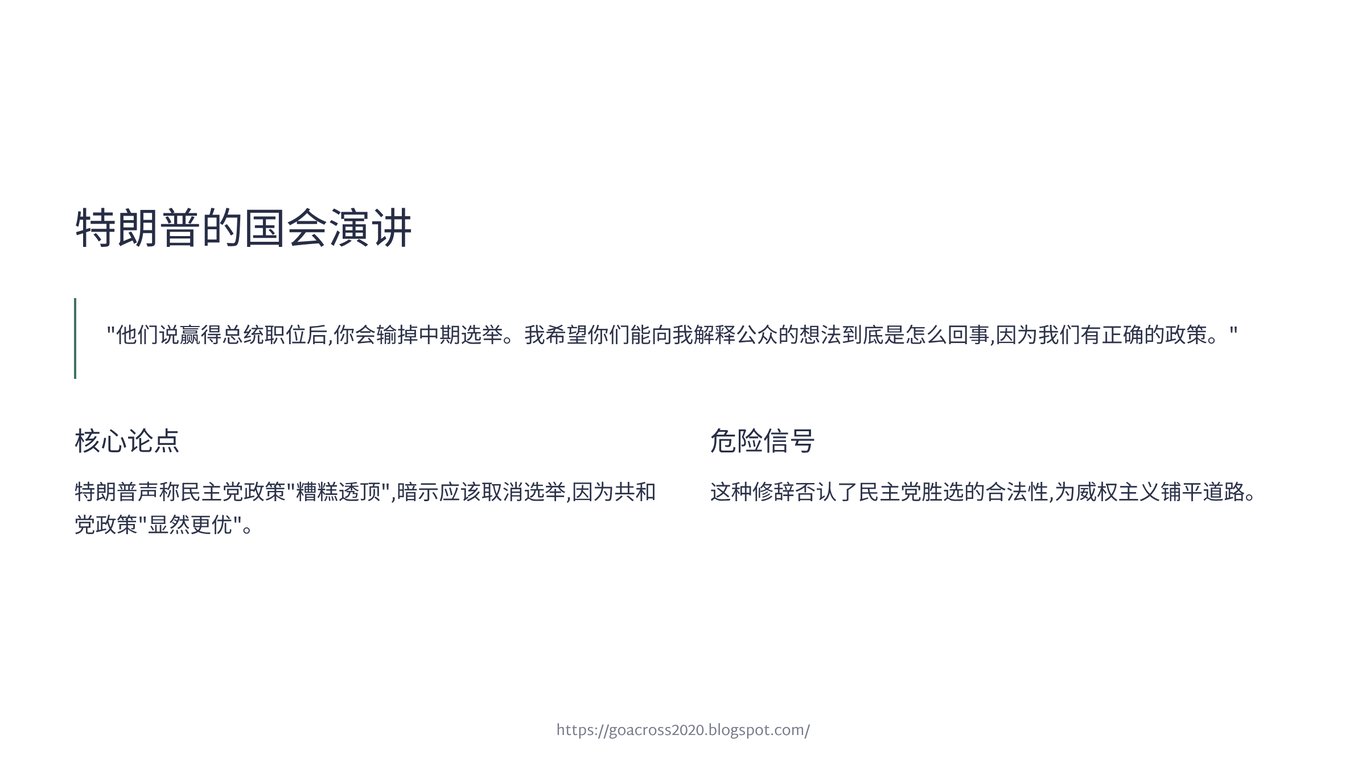 特朗普的国会演讲

“他们说赢得总统职位后,你会输掉中期选举。我希望你们能向我解释公众的想法到底是怎么回事,因为我们有正确的政策。”

核心论点

特朗普声称民主党政策“糟糕透顶”,暗示应该取消选举,因为共和党政策“显然更优”。

危险信号

这种修辞否认了民主党胜选的合法性,为威权主义铺平道路。

https://goacross2020.blogspot.com/